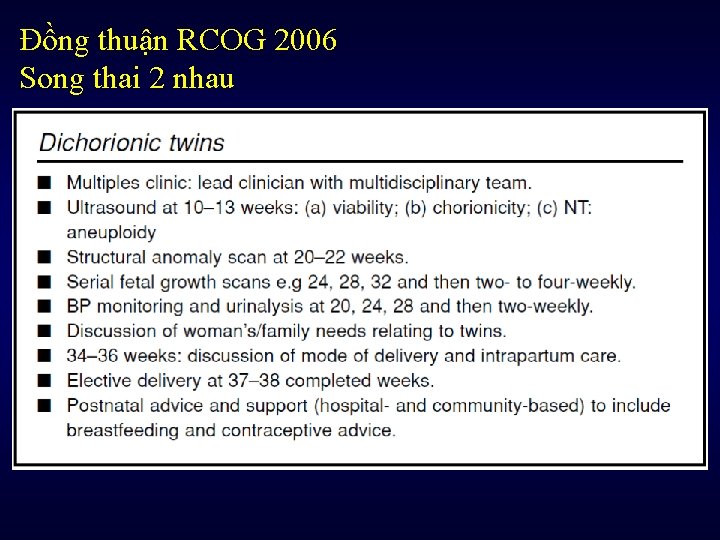 Đồng thuận RCOG 2006
Song thai 2 nhau

Dichorionic twins

■ Multiples clinic: lead clinician with multidisciplinary team.
■ Ultrasound at 10–13 weeks: (a) viability; (b) chorionicity; (c) NT: aneuploidy
■ Structural anomaly scan at 20–22 weeks.
■ Serial fetal growth scans e.g 24, 28, 32 and then two- to four-weekly.
■ BP monitoring and urinalysis at 20, 24, 28 and then two-weekly.
■ Discussion of woman's/family needs relating to twins.
■ 34–36 weeks: discussion of mode of delivery and intrapartum care.
■ Elective delivery at 37–38 completed weeks.
■ Postnatal advice and support (hospital- and community-based) to include breastfeeding and contraceptive advice.